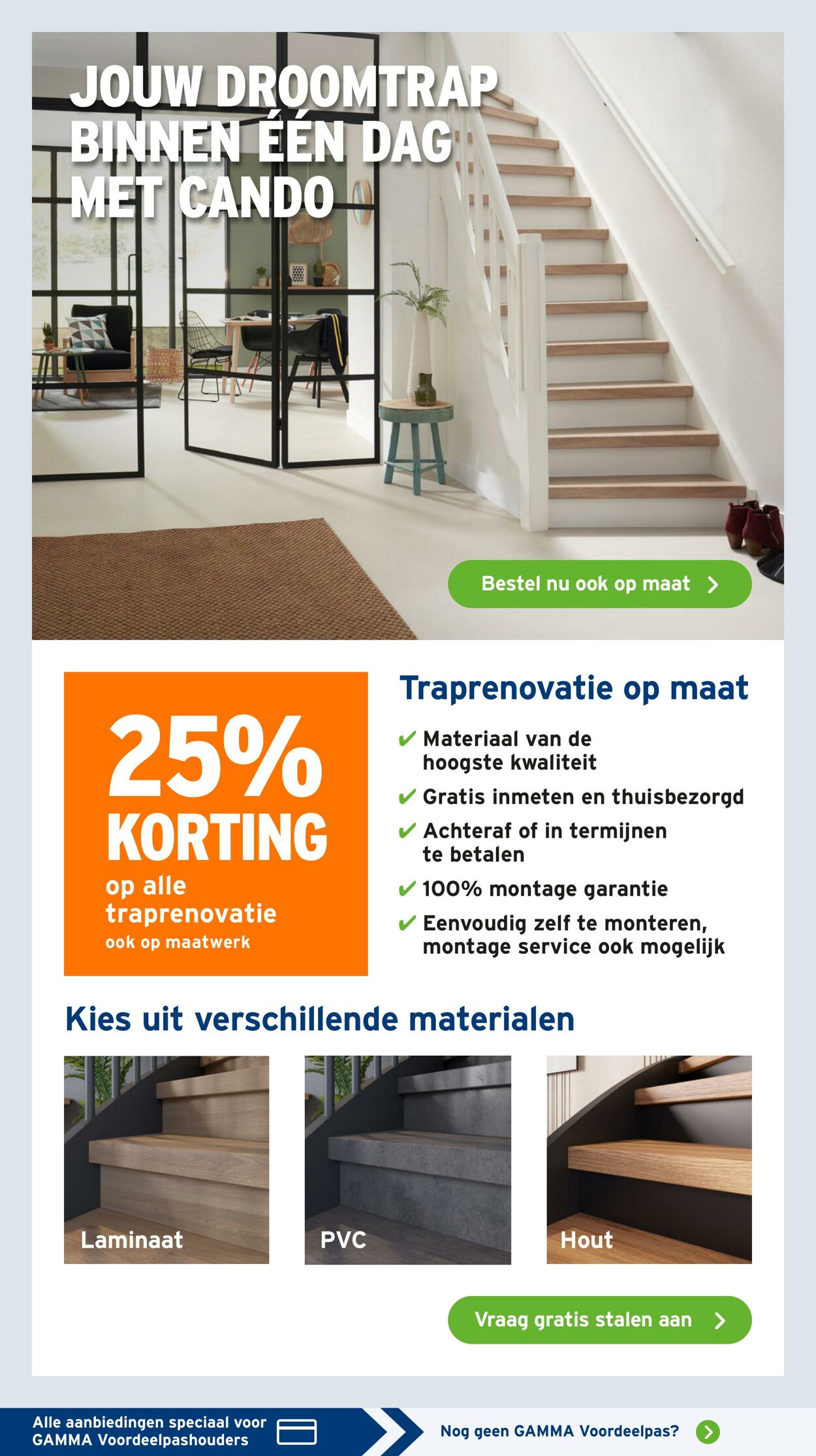 JOUW DROOMTRAP BINNEN ÉÉN DAG MET CANDO

Bestel nu ook op maat

25% KORTING
op alle traprenovatie
ook op maatwerk

Traprenovatie op maat

✔ Materiaal van de hoogste kwaliteit
✔ Gratis inmeten en thuisbezorgd
✔ Achteraf of in termijnen te betalen
✔ 100% montage garantie
✔ Eenvoudig zelf te monteren, montage service ook mogelijk

Kies uit verschillende materialen

Laminaat

PVC

Hout

Vraag gratis stalen aan

Alle aanbiedingen speciaal voor GAMMA Voordeelpashouders

Nog geen GAMMA Voordeelpas?